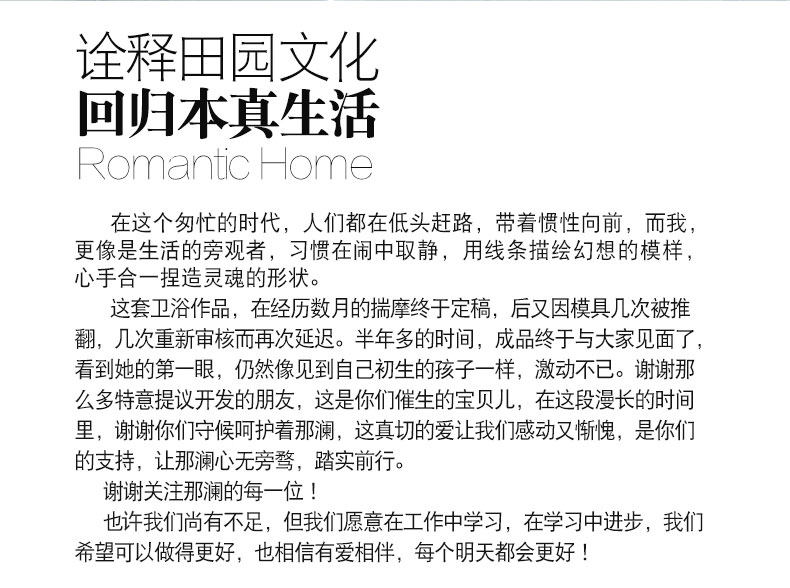 诠释田园文化
回归本真生活
Romantic Home

在这个匆忙的时代，人们都在低头赶路，带着惯性向前，而我，更像是生活的旁观者，习惯在闹中取静，用线条描绘幻想的模样，心手合一捏造灵魂的形状。

这套卫浴作品，在经历数月的揣摩终于定稿，后又因模具几次被推翻，几次重新审核而再次延迟。半年多的时间，成品终于与大家见面了，看到她的第一眼，仍然像见到自己初生的孩子一样，激动不已。谢谢那么多特意提议开发的朋友，这是你们催生的宝贝儿，在这段漫长的时间里，谢谢你们守候呵护着那澜，这真切的爱让我们感动又惭愧，是你们的支持，让那澜心无旁骛，踏实前行。

谢谢关注那澜的每一位！

也许我们尚有不足，但我们愿意在工作中学习，在学习中进步，我们希望可以做得更好，也相信有爱相伴，每个明天都会更好！